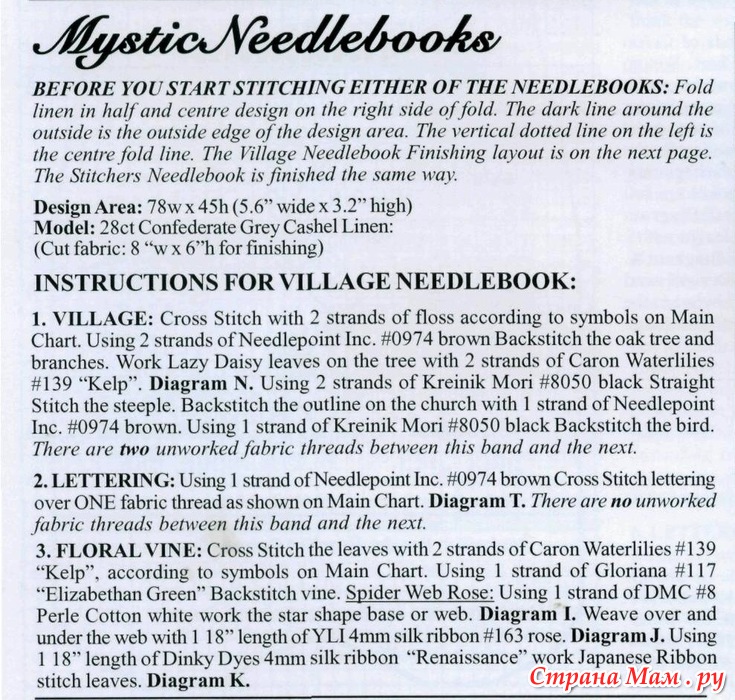 Mystic Needlebooks

BEFORE YOU START STITCHING EITHER OF THE NEEDLEBOOKS: Fold linen in half and centre design on the right side of fold. The dark line around the outside is the outside edge of the design area. The vertical dotted line on the left is the centre fold line. The Village Needlebook Finishing layout is on the next page. The Stitchers Needlebook is finished the same way.

Design Area: 78w x 45h (5.6" wide x 3.2" high)
Model: 28ct Confederate Grey Cashel Linen:
(Cut fabric: 8 "w x 6"h for finishing)

INSTRUCTIONS FOR VILLAGE NEEDLEBOOK:

1. VILLAGE: Cross Stitch with 2 strands of floss according to symbols on Main Chart. Using 2 strands of Needlepoint Inc. #0974 brown Backstitch the oak tree and branches. Work Lazy Daisy leaves on the tree with 2 strands of Caron Waterlilies #139 "Kelp". Diagram N. Using 2 strands of Kreinik Mori #8050 black Straight Stitch the steeple. Backstitch the outline on the church with 1 strand of Needlepoint Inc. #0974 brown. Using 1 strand of Kreinik Mori #8050 black Backstitch the bird. There are two unworked fabric threads between this band and the next.

2. LETTERING: Using 1 strand of Needlepoint Inc. #0974 brown Cross Stitch lettering over ONE fabric thread as shown on Main Chart. Diagram T. There are no unworked fabric threads between this band and the next.

3. FLORAL VINE: Cross Stitch the leaves with 2 strands of Caron Waterlilies #139 "Kelp", according to symbols on Main Chart. Using 1 strand of Gloriana #117 "Elizabethan Green" Backstitch vine. Spider Web Rose: Using 1 strand of DMC #8 Perle Cotton white work the star shape base or web. Diagram I. Weave over and under the web with 1 18" length of YLI 4mm silk ribbon #163 rose. Diagram J. Using 1 18" length of Dinky Dyes 4mm silk ribbon "Renaissance" work Japanese Ribbon stitch leaves. Diagram K.

Страна Мам . ру